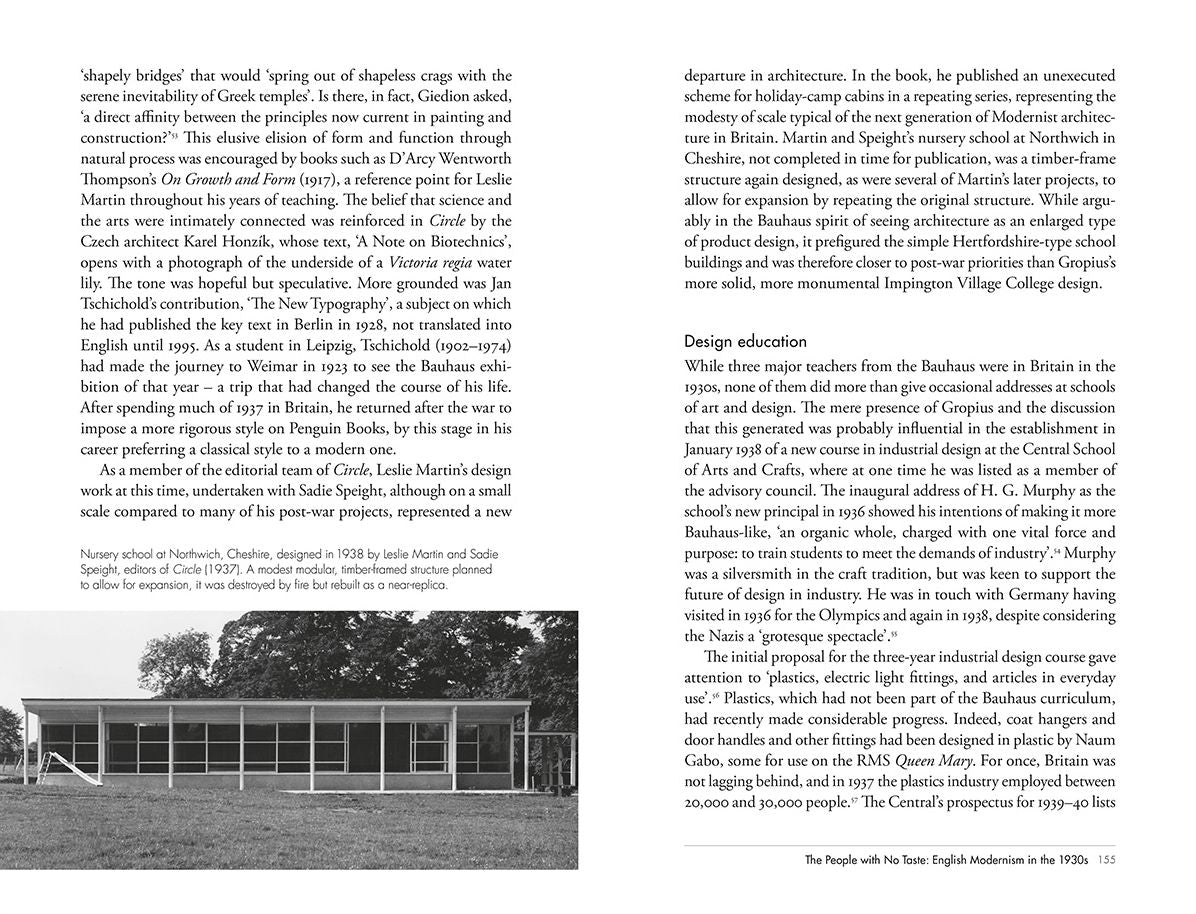 'shapely bridges' that would 'spring out of shapeless crags with the serene inevitability of Greek temples'. Is there, in fact, Giedion asked, 'a direct affinity between the principles now current in painting and construction?'$^{53}$ This elusive elision of form and function through natural process was encouraged by books such as D'Arcy Wentworth Thompson's On Growth and Form (1917), a reference point for Leslie Martin throughout his years of teaching. The belief that science and the arts were intimately connected was reinforced in Circle by the Czech architect Karel Honzík, whose text, 'A Note on Biotechnics', opens with a photograph of the underside of a Victoria regia water lily. The tone was hopeful but speculative. More grounded was Jan Tschichold's contribution, 'The New Typography', a subject on which he had published the key text in Berlin in 1928, not translated into English until 1995. As a student in Leipzig, Tschichold (1902–1974) had made the journey to Weimar in 1923 to see the Bauhaus exhibition of that year – a trip that had changed the course of his life. After spending much of 1937 in Britain, he returned after the war to impose a more rigorous style on Penguin Books, by this stage in his career preferring a classical style to a modern one.

As a member of the editorial team of Circle, Leslie Martin's design work at this time, undertaken with Sadie Speight, although on a small scale compared to many of his post-war projects, represented a new

Nursery school at Northwich, Cheshire, designed in 1938 by Leslie Martin and Sadie Speight, editors of Circle (1937). A modest modular, timber-framed structure planned to allow for expansion, it was destroyed by fire but rebuilt as a near-replica.

departure in architecture. In the book, he published an unexecuted scheme for holiday-camp cabins in a repeating series, representing the modesty of scale typical of the next generation of Modernist architecture in Britain. Martin and Speight's nursery school at Northwich in Cheshire, not completed in time for publication, was a timber-frame structure again designed, as were several of Martin's later projects, to allow for expansion by repeating the original structure. While arguably in the Bauhaus spirit of seeing architecture as an enlarged type of product design, it prefigured the simple Hertfordshire-type school buildings and was therefore closer to post-war priorities than Gropius's more solid, more monumental Impington Village College design.

Design education

While three major teachers from the Bauhaus were in Britain in the 1930s, none of them did more than give occasional addresses at schools of art and design. The mere presence of Gropius and the discussion that this generated was probably influential in the establishment in January 1938 of a new course in industrial design at the Central School of Arts and Crafts, where at one time he was listed as a member of the advisory council. The inaugural address of H. G. Murphy as the school's new principal in 1936 showed his intentions of making it more Bauhaus-like, 'an organic whole, charged with one vital force and purpose: to train students to meet the demands of industry'.$^{54}$ Murphy was a silversmith in the craft tradition, but was keen to support the future of design in industry. He was in touch with Germany having visited in 1936 for the Olympics and again in 1938, despite considering the Nazis a 'grotesque spectacle'.$^{55}$

The initial proposal for the three-year industrial design course gave attention to 'plastics, electric light fittings, and articles in everyday use'.$^{56}$ Plastics, which had not been part of the Bauhaus curriculum, had recently made considerable progress. Indeed, coat hangers and door handles and other fittings had been designed in plastic by Naum Gabo, some for use on the RMS Queen Mary. For once, Britain was not lagging behind, and in 1937 the plastics industry employed between 20,000 and 30,000 people.$^{57}$ The Central's prospectus for 1939–40 lists

The People with No Taste: English Modernism in the 1930s 155